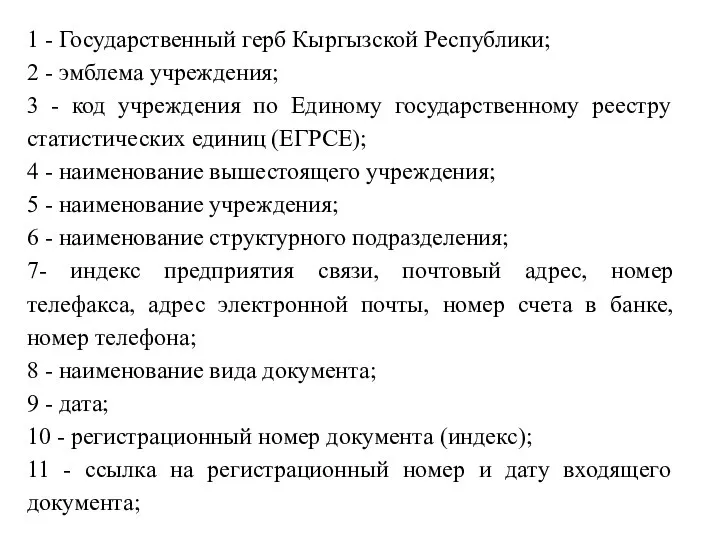 1 - Государственный герб Кыргызской Республики;
2 - эмблема учреждения;
3 - код учреждения по Единому государственному реестру статистических единиц (ЕГРСЕ);
4 - наименование вышестоящего учреждения;
5 - наименование учреждения;
6 - наименование структурного подразделения;
7- индекс предприятия связи, почтовый адрес, номер телефакса, адрес электронной почты, номер счета в банке, номер телефона;
8 - наименование вида документа;
9 - дата;
10 - регистрационный номер документа (индекс);
11 - ссылка на регистрационный номер и дату входящего документа;